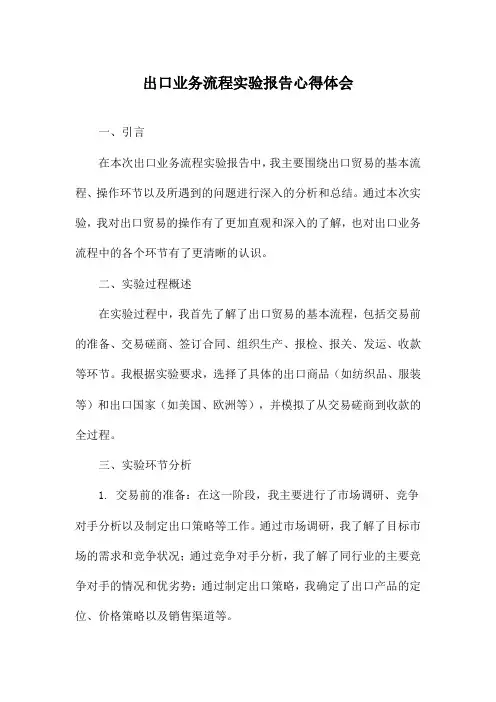 出口业务流程实验报告心得体会

一、引言

在本次出口业务流程实验报告中，我主要围绕出口贸易的基本流程、操作环节以及所遇到的问题进行深入的分析和总结。通过本次实验，我对出口贸易的操作有了更加直观和深入的了解，也对出口业务流程中的各个环节有了更清晰的认识。

二、实验过程概述

在实验过程中，我首先了解了出口贸易的基本流程，包括交易前的准备、交易磋商、签订合同、组织生产、报检、报关、发运、收款等环节。我根据实验要求，选择了具体的出口商品（如纺织品、服装等）和出口国家（如美国、欧洲等），并模拟了从交易磋商到收款的全过程。

三、实验环节分析

1. 交易前的准备：在这一阶段，我主要进行了市场调研、竞争对手分析以及制定出口策略等工作。通过市场调研，我了解了目标市场的需求和竞争状况；通过竞争对手分析，我了解了同行业的主要竞争对手的情况和优劣势；通过制定出口策略，我确定了出口产品的定位、价格策略以及销售渠道等。